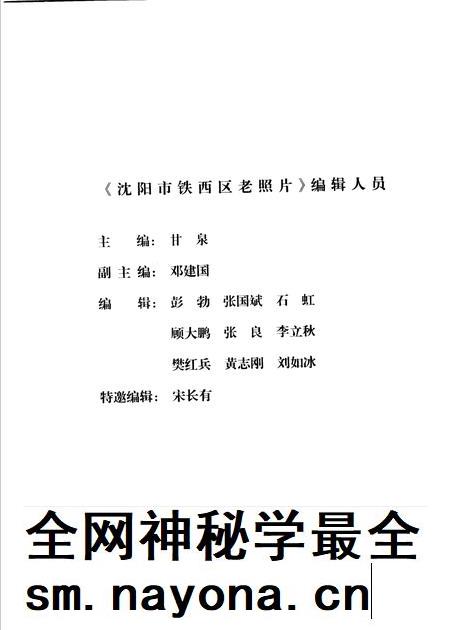 《沈阳市铁西区老照片》编辑人员

主　编：甘　泉

副主编：邓建国

编　辑：彭　勃　张国斌　石　虹

顾大鹏　张　良　李立秋

樊红兵　黄志刚　刘如冰

特邀编辑：宋长有

全网神秘学最全

sm.nayona.cn